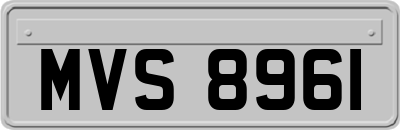 MVS 8961